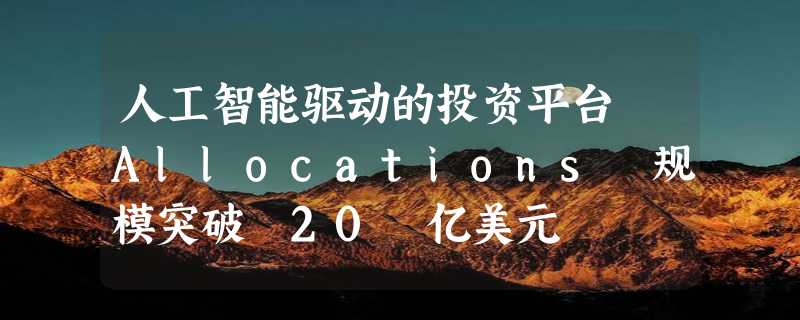 人工智能驱动的投资平台 Allocations 规模突破 20 亿美元